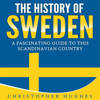 THE HISTORY OF
SWEDEN
A FASCINATING GUIDE TO THIS SCANDINAVIAN COUNTRY
CHRISTOPHER HUGHES